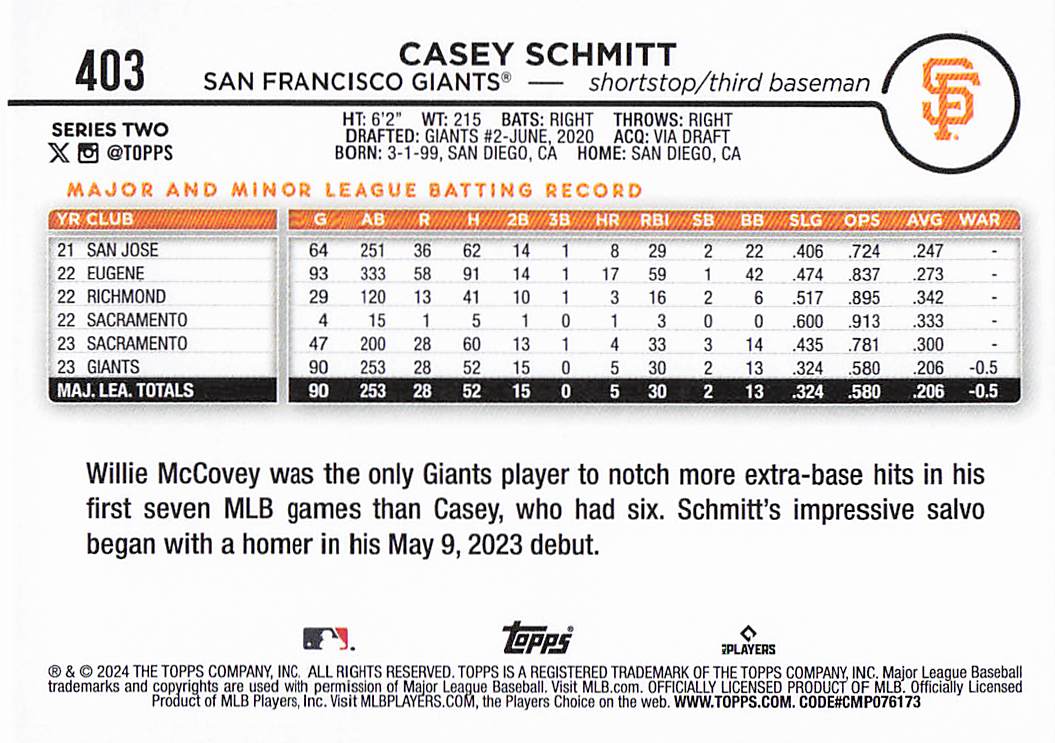 403

CASEY SCHMITT
SAN FRANCISCO GIANTS® — shortstop/third baseman

SF

SERIES TWO
@TOPPS

HT: 6'2" WT: 215 BATS: RIGHT THROWS: RIGHT
DRAFTED: GIANTS #2-JUNE, 2020 ACQ: VIA DRAFT
BORN: 3-1-99, SAN DIEGO, CA HOME: SAN DIEGO, CA

MAJOR AND MINOR LEAGUE BATTING RECORD

| YR CLUB | G | AB | R | H | 2B | 3B | HR | RBI | SB | BB | SLG | OPS | AVG | WAR |
|---|---|---|---|---|---|---|---|---|---|---|---|---|---|---|
| 21 SAN JOSE | 64 | 251 | 36 | 62 | 14 | 1 | 8 | 29 | 2 | 22 | .406 | .724 | .247 | - |
| 22 EUGENE | 93 | 333 | 58 | 91 | 14 | 1 | 17 | 59 | 1 | 42 | .474 | .837 | .273 | - |
| 22 RICHMOND | 29 | 120 | 13 | 41 | 10 | 1 | 3 | 16 | 2 | 6 | .517 | .895 | .342 | - |
| 22 SACRAMENTO | 4 | 15 | 1 | 5 | 1 | 0 | 1 | 3 | 0 | 0 | .600 | .913 | .333 | - |
| 23 SACRAMENTO | 47 | 200 | 28 | 60 | 13 | 1 | 4 | 33 | 3 | 14 | .435 | .781 | .300 | - |
| 23 GIANTS | 90 | 253 | 28 | 52 | 15 | 0 | 5 | 30 | 2 | 13 | .324 | .580 | .206 | -0.5 |
| MAJ. LEA. TOTALS | 90 | 253 | 28 | 52 | 15 | 0 | 5 | 30 | 2 | 13 | .324 | .580 | .206 | -0.5 |

Willie McCovey was the only Giants player to notch more extra-base hits in his first seven MLB games than Casey, who had six. Schmitt's impressive salvo began with a homer in his May 9, 2023 debut.

topps
PLAYERS

® & © 2024 THE TOPPS COMPANY, INC. ALL RIGHTS RESERVED. TOPPS IS A REGISTERED TRADEMARK OF THE TOPPS COMPANY, INC. Major League Baseball trademarks and copyrights are used with permission of Major League Baseball. Visit MLB.com. OFFICIALLY LICENSED PRODUCT OF MLB. Officially Licensed Product of MLB Players, Inc. Visit MLBPLAYERS.COM, the Players Choice on the web. WWW.TOPPS.COM. CODE#CMP076173